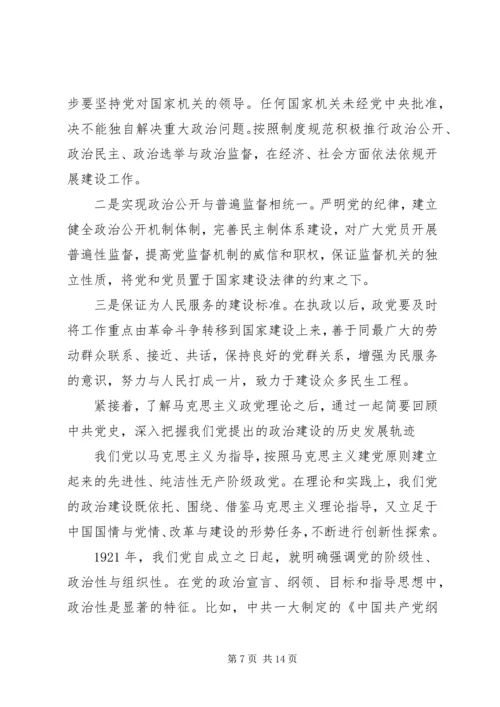 步要坚持党对国家机关的领导。任何国家机关未经党中央批准，决不能独自解决重大政治问题。按照制度规范积极推行政治公开、政治民主、政治选举与政治监督，在经济、社会方面依法依规开展建设工作。

二是实现政治公开与普遍监督相统一。严明党的纪律，建立健全政治公开机制体制，完善民主制体系建设，对广大党员开展普遍性监督，提高党监督机制的威信和职权，保证监督机关的独立性质，将党和党员置于国家建设法律的约束之下。

三是保证为人民服务的建设标准。在执政以后，政党要及时将工作重点由革命斗争转移到国家建设上来，善于同最广大的劳动群众联系、接近、共话，保持良好的党群关系，增强为民服务的意识，努力与人民打成一片，致力于建设众多民生工程。

紧接着，了解马克思主义政党理论之后，通过一起简要回顾中共党史，深入把握我们党提出的政治建设的历史发展轨迹

我们党以马克思主义为指导，按照马克思主义建党原则建立起来的先进性、纯洁性无产阶级政党。在理论和实践上，我们党的政治建设既依托、围绕、借鉴马克思主义理论指导，又立足于中国国情与党情、改革与建设的形势任务，不断进行创新性探索。

1921 年，我们党自成立之日起，就明确强调党的阶级性、政治性与组织性。在党的政治宣言、纲领、目标和指导思想中，政治性是显著的特征。比如，中共一大制定的《中国共产党纲

第 7 页 共 14 页